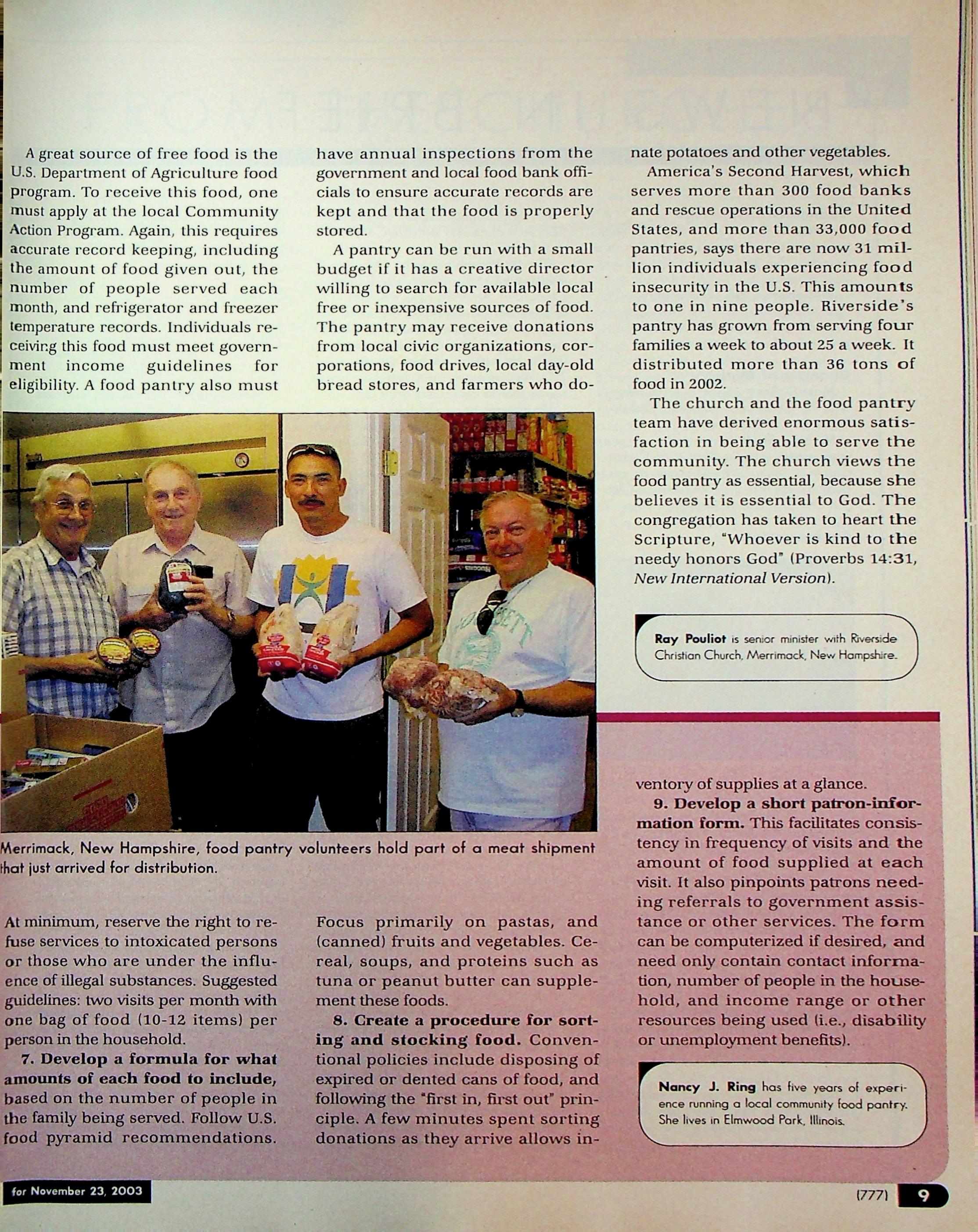 A great source of free food is the U.S. Department of Agriculture food program. To receive this food, one must apply at the local Community Action Program. Again, this requires accurate record keeping, including the amount of food given out, the number of people served each month, and refrigerator and freezer temperature records. Individuals receiving this food must meet government income guidelines for eligibility. A food pantry also must have annual inspections from the government and local food bank officials to ensure accurate records are kept and that the food is properly stored.

A pantry can be run with a small budget if it has a creative director willing to search for available local free or inexpensive sources of food. The pantry may receive donations from local civic organizations, corporations, food drives, local day-old bread stores, and farmers who donate potatoes and other vegetables.

America's Second Harvest, which serves more than 300 food banks and rescue operations in the United States, and more than 33,000 food pantries, says there are now 31 million individuals experiencing food insecurity in the U.S. This amounts to one in nine people. Riverside's pantry has grown from serving four families a week to about 25 a week. It distributed more than 36 tons of food in 2002.

The church and the food pantry team have derived enormous satisfaction in being able to serve the community. The church views the food pantry as essential, because she believes it is essential to God. The congregation has taken to heart the Scripture, "Whoever is kind to the needy honors God" (Proverbs 14:31, New International Version).

Ray Pouliot is senior minister with Riverside Christian Church, Merrimack, New Hampshire.

Merrimack, New Hampshire, food pantry volunteers hold part of a meat shipment that just arrived for distribution.

At minimum, reserve the right to refuse services to intoxicated persons or those who are under the influence of illegal substances. Suggested guidelines: two visits per month with one bag of food (10-12 items) per person in the household.

7. Develop a formula for what amounts of each food to include, based on the number of people in the family being served. Follow U.S. food pyramid recommendations. Focus primarily on pastas, and (canned) fruits and vegetables. Cereal, soups, and proteins such as tuna or peanut butter can supplement these foods.

8. Create a procedure for sorting and stocking food. Conventional policies include disposing of expired or dented cans of food, and following the "first in, first out" principle. A few minutes spent sorting donations as they arrive allows inventory of supplies at a glance.

9. Develop a short patron-information form. This facilitates consistency in frequency of visits and the amount of food supplied at each visit. It also pinpoints patrons needing referrals to government assistance or other services. The form can be computerized if desired, and need only contain contact information, number of people in the household, and income range or other resources being used (i.e., disability or unemployment benefits).

Nancy J. Ring has five years of experience running a local community food pantry. She lives in Elmwood Park, Illinois.

for November 23, 2003

(777) 9